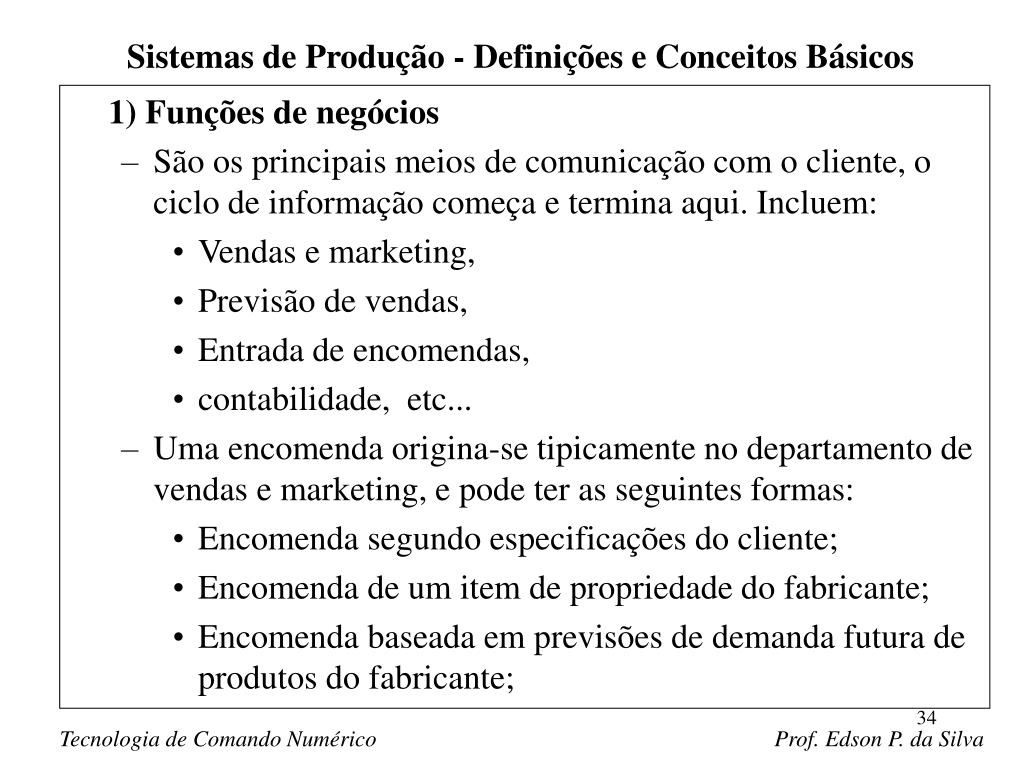 Sistemas de Produção - Definições e Conceitos Básicos

1) Funções de negócios

– São os principais meios de comunicação com o cliente, o ciclo de informação começa e termina aqui. Incluem:

• Vendas e marketing,

• Previsão de vendas,

• Entrada de encomendas,

• contabilidade, etc...

– Uma encomenda origina-se tipicamente no departamento de vendas e marketing, e pode ter as seguintes formas:

• Encomenda segundo especificações do cliente;

• Encomenda de um item de propriedade do fabricante;

• Encomenda baseada em previsões de demanda futura de produtos do fabricante;

34

Tecnologia de Comando Numérico

Prof. Edson P. da Silva